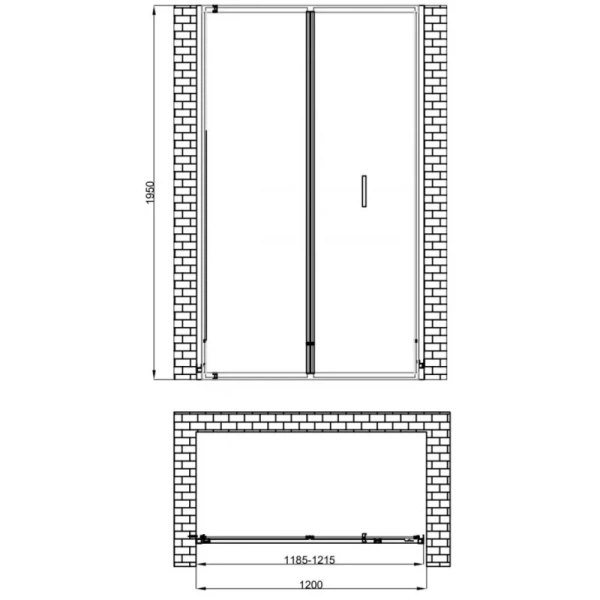 1950

1185-1215

1200